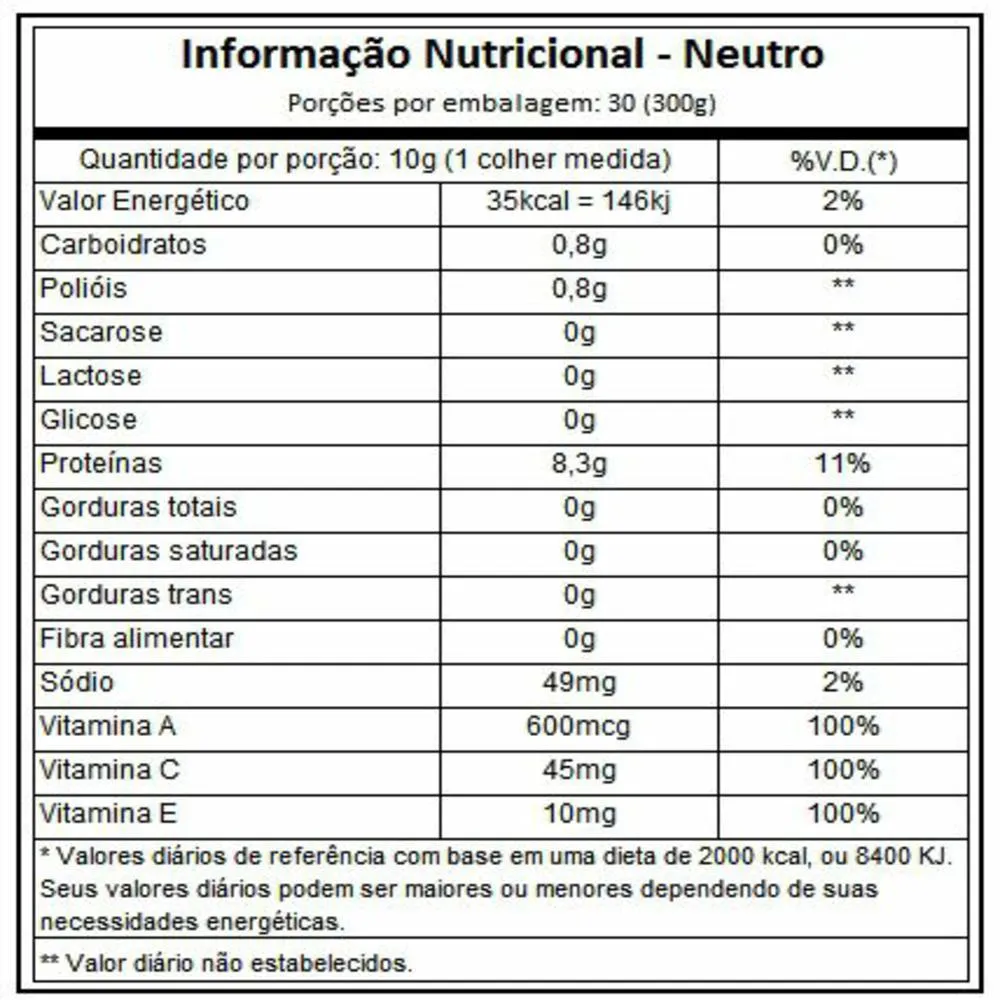 Informação Nutricional - Neutro

Porções por embalagem: 30 (300g)

| Quantidade por porção: 10g (1 colher medida) | | %V.D.(*) |
|---|---|---|
| Valor Energético | 35kcal = 146kj | 2% |
| Carboidratos | 0,8g | 0% |
| Polióis | 0,8g | ** |
| Sacarose | 0g | ** |
| Lactose | 0g | ** |
| Glicose | 0g | ** |
| Proteínas | 8,3g | 11% |
| Gorduras totais | 0g | 0% |
| Gorduras saturadas | 0g | 0% |
| Gorduras trans | 0g | ** |
| Fibra alimentar | 0g | 0% |
| Sódio | 49mg | 2% |
| Vitamina A | 600mcg | 100% |
| Vitamina C | 45mg | 100% |
| Vitamina E | 10mg | 100% |

* Valores diários de referência com base em uma dieta de 2000 kcal, ou 8400 KJ. Seus valores diários podem ser maiores ou menores dependendo de suas necessidades energéticas.

** Valor diário não estabelecidos.